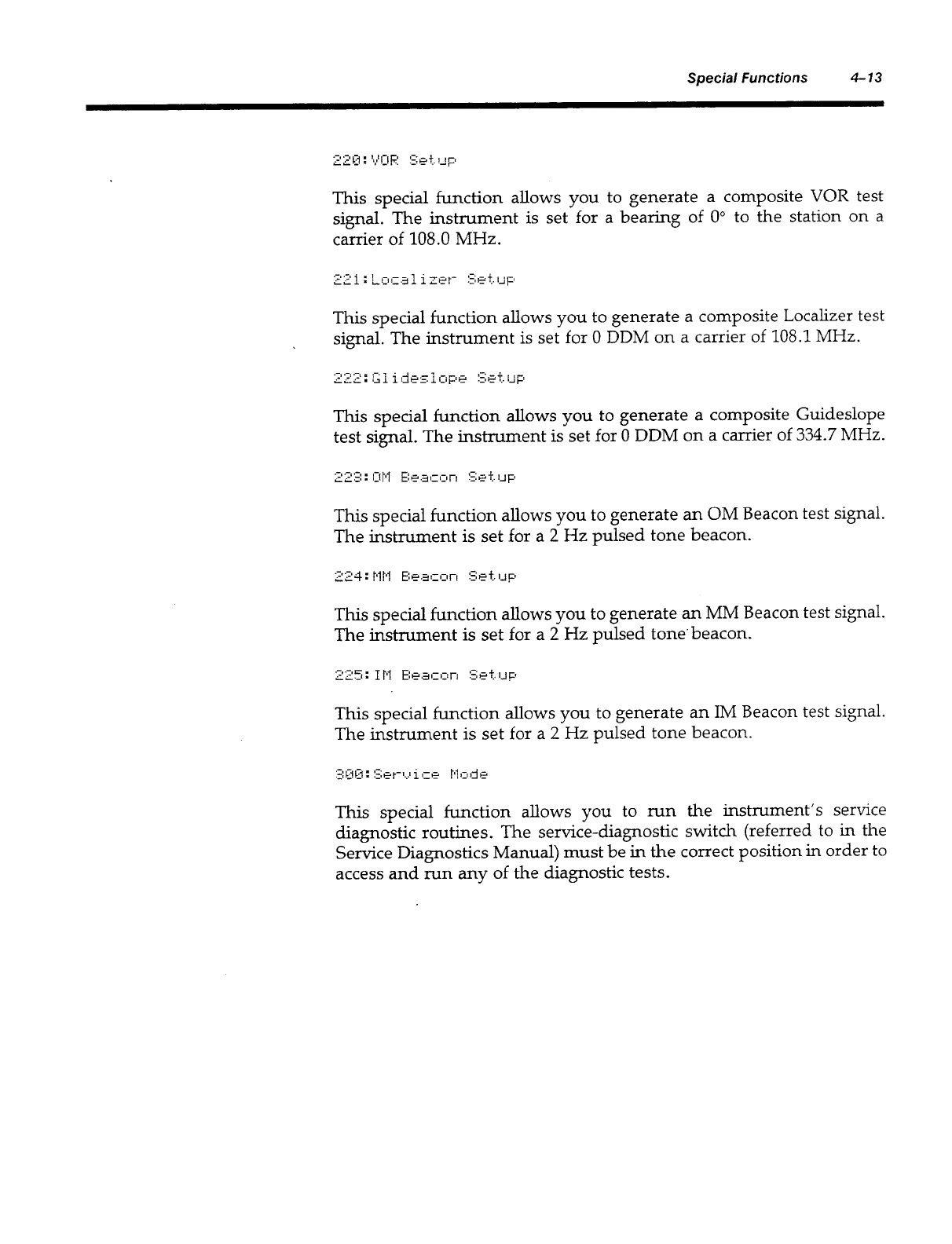 Special Functions 4–13

220:VOR Setup

This special function allows you to generate a composite VOR test signal. The instrument is set for a bearing of 0° to the station on a carrier of 108.0 MHz.

221:Localizer Setup

This special function allows you to generate a composite Localizer test signal. The instrument is set for 0 DDM on a carrier of 108.1 MHz.

222:Glideslope Setup

This special function allows you to generate a composite Guideslope test signal. The instrument is set for 0 DDM on a carrier of 334.7 MHz.

223:OM Beacon Setup

This special function allows you to generate an OM Beacon test signal. The instrument is set for a 2 Hz pulsed tone beacon.

224:MM Beacon Setup

This special function allows you to generate an MM Beacon test signal. The instrument is set for a 2 Hz pulsed tone beacon.

225:IM Beacon Setup

This special function allows you to generate an IM Beacon test signal. The instrument is set for a 2 Hz pulsed tone beacon.

300:Service Mode

This special function allows you to run the instrument's service diagnostic routines. The service-diagnostic switch (referred to in the Service Diagnostics Manual) must be in the correct position in order to access and run any of the diagnostic tests.